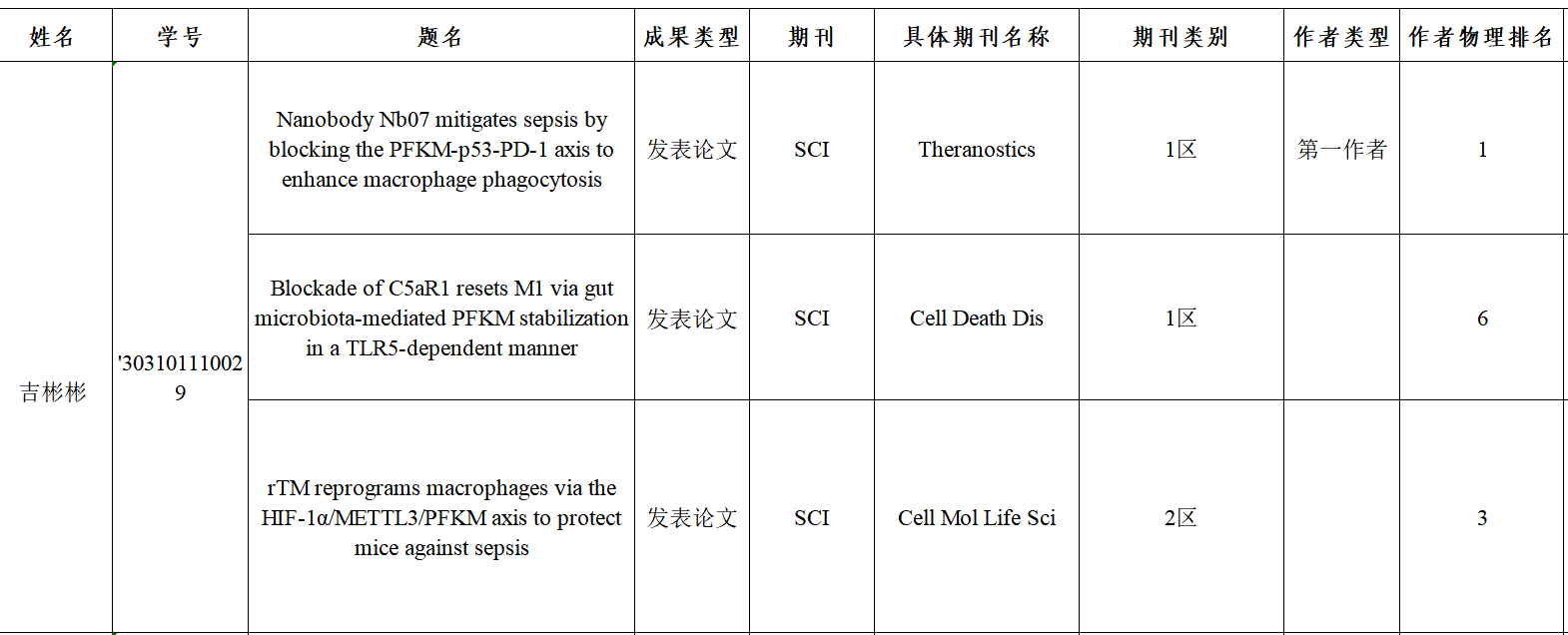 | 姓名 | 学号 | 题名 | 成果类型 | 期刊 | 具体期刊名称 | 期刊类别 | 作者类型 | 作者物理排名 |
|---|---|---|---|---|---|---|---|---|
| 吉彬彬 | '303101110029 | Nanobody Nb07 mitigates sepsis by blocking the PFKM-p53-PD-1 axis to enhance macrophage phagocytosis | 发表论文 | SCI | Theranostics | 1区 | 第一作者 | 1 |
| | | Blockade of C5aR1 resets M1 via gut microbiota-mediated PFKM stabilization in a TLR5-dependent manner | 发表论文 | SCI | Cell Death Dis | 1区 | | 6 |
| | | rTM reprograms macrophages via the HIF-1α/METTL3/PFKM axis to protect mice against sepsis | 发表论文 | SCI | Cell Mol Life Sci | 2区 | | 3 |